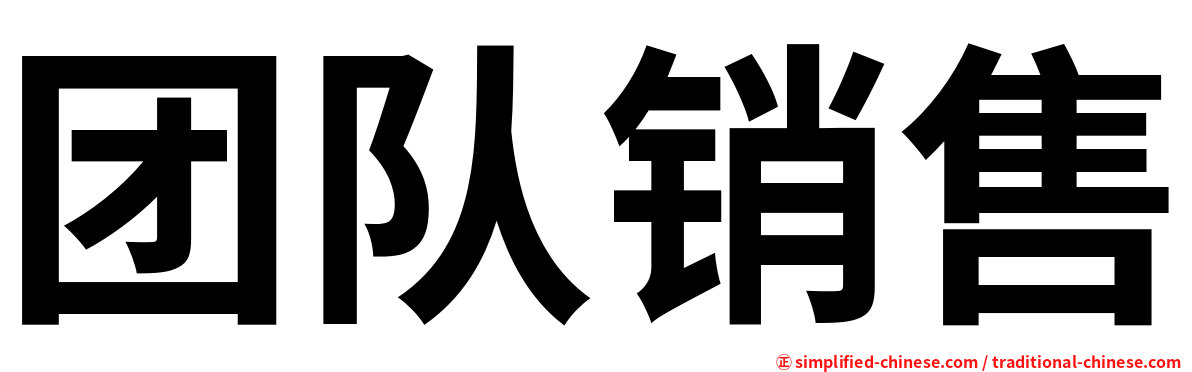 团队销售

㊣ simplified-chinese.com / traditional-chinese.com